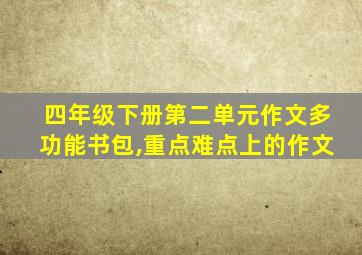 四年级下册第二单元作文多功能书包,重点难点上的作文